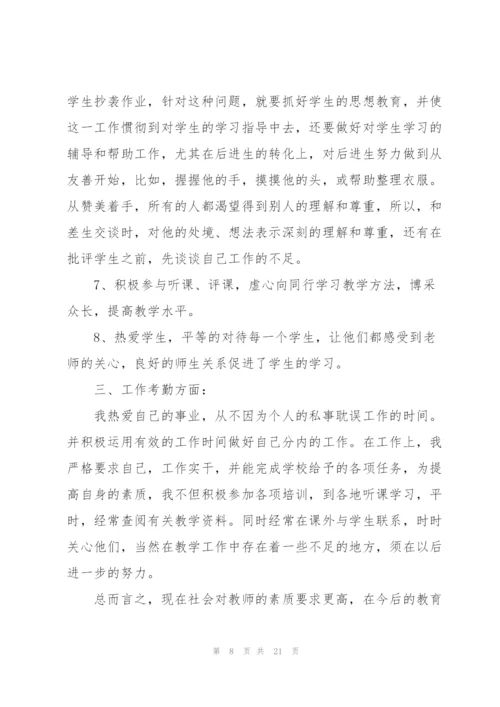 学生抄袭作业，针对这种问题，就要抓好学生的思想教育，并使这一工作惯彻到对学生的学习指导中去，还要做好对学生学习的辅导和帮助工作，尤其在后进生的转化上，对后进生努力做到从友善开始，比如，握握他的手，摸摸他的头，或帮助整理衣服。从赞美着手，所有的人都渴望得到别人的理解和尊重，所以，和差生交谈时，对他的处境、想法表示深刻的理解和尊重，还有在批评学生之前，先谈谈自己工作的不足。

7、积极参与听课、评课，虚心向同行学习教学方法，博采众长，提高教学水平。

8、热爱学生，平等的对待每一个学生，让他们都感受到老师的关心，良好的师生关系促进了学生的学习。

三、工作考勤方面：

我热爱自己的事业，从不因为个人的私事耽误工作的时间。并积极运用有效的工作时间做好自己分内的工作。在工作上，我严格要求自己，工作实干，并能完成学校给予的各项任务，为提高自身的素质，我不但积极参加各项培训，到各地听课学习，平时，经常查阅有关教学资料。同时经常在课外与学生联系，时时关心他们，当然在教学工作中存在着一些不足的地方，须在以后进一步的努力。

总而言之，现在社会对教师的素质要求更高，在今后的教育

第 8 页 共 21 页